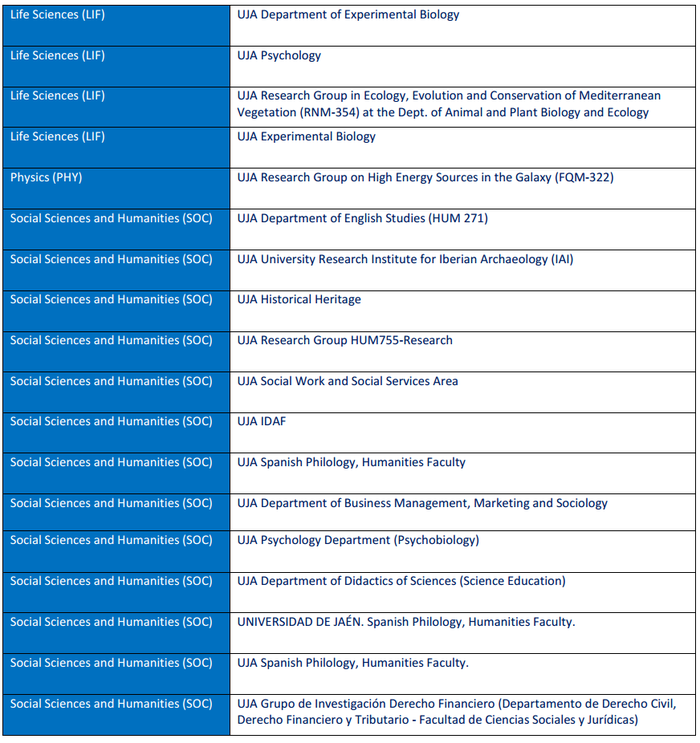 | | |
|---|---|
| Life Sciences (LIF) | UJA Department of Experimental Biology |
| Life Sciences (LIF) | UJA Psychology |
| Life Sciences (LIF) | UJA Research Group in Ecology, Evolution and Conservation of Mediterranean Vegetation (RNM-354) at the Dept. of Animal and Plant Biology and Ecology |
| Life Sciences (LIF) | UJA Experimental Biology |
| Physics (PHY) | UJA Research Group on High Energy Sources in the Galaxy (FQM-322) |
| Social Sciences and Humanities (SOC) | UJA Department of English Studies (HUM 271) |
| Social Sciences and Humanities (SOC) | UJA University Research Institute for Iberian Archaeology (IAI) |
| Social Sciences and Humanities (SOC) | UJA Historical Heritage |
| Social Sciences and Humanities (SOC) | UJA Research Group HUM755-Research |
| Social Sciences and Humanities (SOC) | UJA Social Work and Social Services Area |
| Social Sciences and Humanities (SOC) | UJA IDAF |
| Social Sciences and Humanities (SOC) | UJA Spanish Philology, Humanities Faculty |
| Social Sciences and Humanities (SOC) | UJA Department of Business Management, Marketing and Sociology |
| Social Sciences and Humanities (SOC) | UJA Psychology Department (Psychobiology) |
| Social Sciences and Humanities (SOC) | UJA Department of Didactics of Sciences (Science Education) |
| Social Sciences and Humanities (SOC) | UNIVERSIDAD DE JAÉN. Spanish Philology, Humanities Faculty. |
| Social Sciences and Humanities (SOC) | UJA Spanish Philology, Humanities Faculty. |
| Social Sciences and Humanities (SOC) | UJA Grupo de Investigación Derecho Financiero (Departamento de Derecho Civil, Derecho Financiero y Tributario - Facultad de Ciencias Sociales y Jurídicas) |